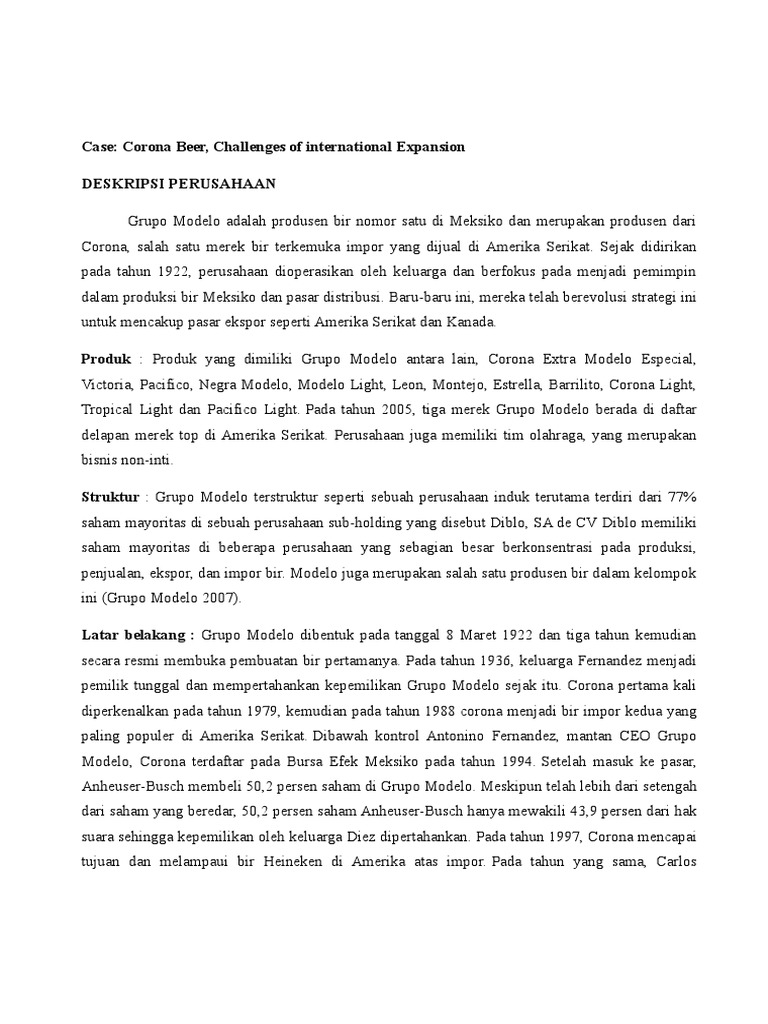 Case: Corona Beer, Challenges of international Expansion

DESKRIPSI PERUSAHAAN

Grupo Modelo adalah produsen bir nomor satu di Meksiko dan merupakan produsen dari Corona, salah satu merek bir terkemuka impor yang dijual di Amerika Serikat. Sejak didirikan pada tahun 1922, perusahaan dioperasikan oleh keluarga dan berfokus pada menjadi pemimpin dalam produksi bir Meksiko dan pasar distribusi. Baru-baru ini, mereka telah berevolusi strategi ini untuk mencakup pasar ekspor seperti Amerika Serikat dan Kanada.

Produk : Produk yang dimiliki Grupo Modelo antara lain, Corona Extra Modelo Especial, Victoria, Pacifico, Negra Modelo, Modelo Light, Leon, Montejo, Estrella, Barrilito, Corona Light, Tropical Light dan Pacifico Light. Pada tahun 2005, tiga merek Grupo Modelo berada di daftar delapan merek top di Amerika Serikat. Perusahaan juga memiliki tim olahraga, yang merupakan bisnis non-inti.

Struktur : Grupo Modelo terstruktur seperti sebuah perusahaan induk terutama terdiri dari 77% saham mayoritas di sebuah perusahaan sub-holding yang disebut Diblo, SA de CV Diblo memiliki saham mayoritas di beberapa perusahaan yang sebagian besar berkonsentrasi pada produksi, penjualan, ekspor, dan impor bir. Modelo juga merupakan salah satu produsen bir dalam kelompok ini (Grupo Modelo 2007).

Latar belakang : Grupo Modelo dibentuk pada tanggal 8 Maret 1922 dan tiga tahun kemudian secara resmi membuka pembuatan bir pertamanya. Pada tahun 1936, keluarga Fernandez menjadi pemilik tunggal dan mempertahankan kepemilikan Grupo Modelo sejak itu. Corona pertama kali diperkenalkan pada tahun 1979, kemudian pada tahun 1988 corona menjadi bir impor kedua yang paling populer di Amerika Serikat. Dibawah kontrol Antonino Fernandez, mantan CEO Grupo Modelo, Corona terdaftar pada Bursa Efek Meksiko pada tahun 1994. Setelah masuk ke pasar, Anheuser-Busch membeli 50,2 persen saham di Grupo Modelo. Meskipun telah lebih dari setengah dari saham yang beredar, 50,2 persen saham Anheuser-Busch hanya mewakili 43,9 persen dari hak suara sehingga kepemilikan oleh keluarga Diez dipertahankan. Pada tahun 1997, Corona mencapai tujuan dan melampaui bir Heineken di Amerika atas impor. Pada tahun yang sama, Carlos